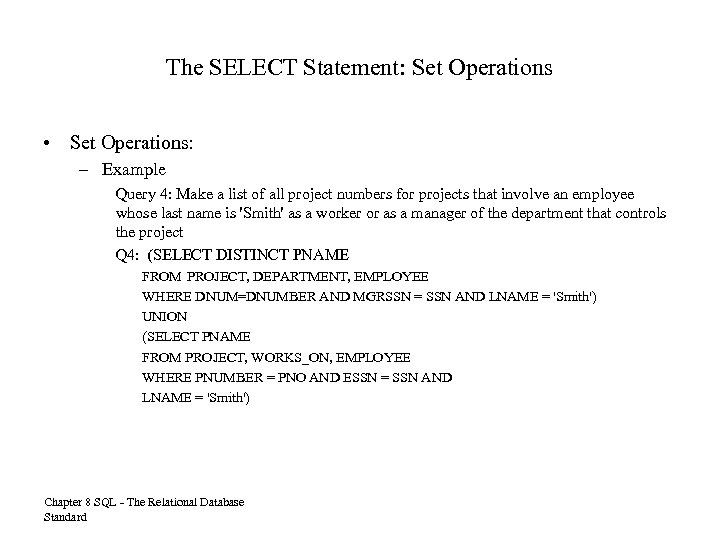 The SELECT Statement: Set Operations

• Set Operations:

– Example

Query 4: Make a list of all project numbers for projects that involve an employee whose last name is 'Smith' as a worker or as a manager of the department that controls the project

Q4: (SELECT DISTINCT PNAME
FROM PROJECT, DEPARTMENT, EMPLOYEE
WHERE DNUM=DNUMBER AND MGRSSN = SSN AND LNAME = 'Smith')
UNION
(SELECT PNAME
FROM PROJECT, WORKS_ON, EMPLOYEE
WHERE PNUMBER = PNO AND ESSN = SSN AND
LNAME = 'Smith')

Chapter 8 SQL - The Relational Database Standard